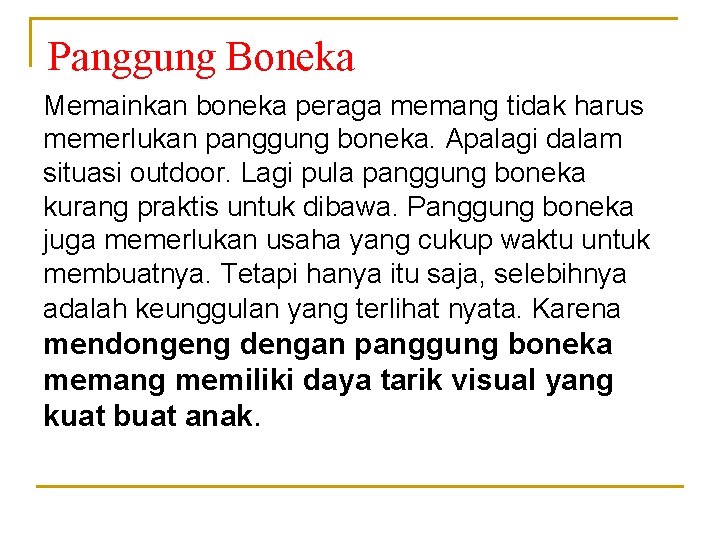 Panggung Boneka

Memainkan boneka peraga memang tidak harus memerlukan panggung boneka. Apalagi dalam situasi outdoor. Lagi pula panggung boneka kurang praktis untuk dibawa. Panggung boneka juga memerlukan usaha yang cukup waktu untuk membuatnya. Tetapi hanya itu saja, selebihnya adalah keunggulan yang terlihat nyata. Karena mendongeng dengan panggung boneka memang memiliki daya tarik visual yang kuat buat anak.